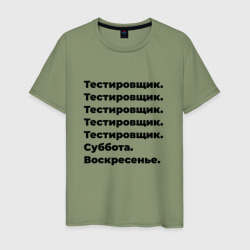 Тестировщик.
Тестировщик.
Тестировщик.
Тестировщик.
Тестировщик.
Суббота.
Воскресенье.